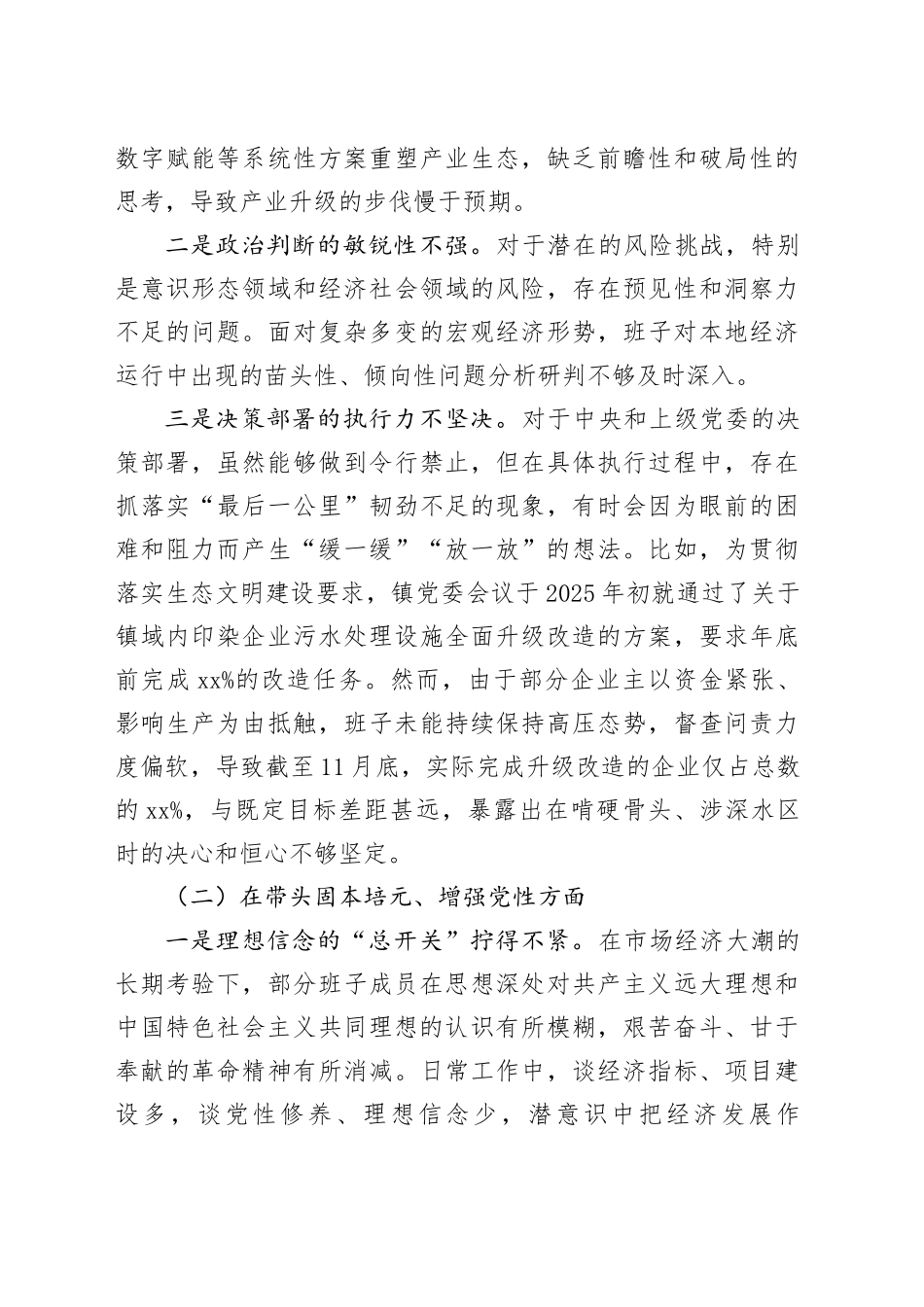 数字赋能等系统性方案重塑产业生态，缺乏前瞻性和破局性的思考，导致产业升级的步伐慢于预期。

二是政治判断的敏锐性不强。对于潜在的风险挑战，特别是意识形态领域和经济社会领域的风险，存在预见性和洞察力不足的问题。面对复杂多变的宏观经济形势，班子对本地经济运行中出现的苗头性、倾向性问题分析研判不够及时深入。

三是决策部署的执行力不坚决。对于中央和上级党委的决策部署，虽然能够做到令行禁止，但在具体执行过程中，存在抓落实“最后一公里”韧劲不足的现象，有时会因为眼前的困难和阻力而产生“缓一缓”“放一放”的想法。比如，为贯彻落实生态文明建设要求，镇党委会议于2025年初就通过了关于镇域内印染企业污水处理设施全面升级改造的方案，要求年底前完成xx%的改造任务。然而，由于部分企业主以资金紧张、影响生产为由抵触，班子未能持续保持高压态势，督查问责力度偏软，导致截至11月底，实际完成升级改造的企业仅占总数的xx%，与既定目标差距甚远，暴露出在啃硬骨头、涉深水区时的决心和恒心不够坚定。

（二）在带头固本培元、增强党性方面

一是理想信念的“总开关”拧得不紧。在市场经济大潮的长期考验下，部分班子成员在思想深处对共产主义远大理想和中国特色社会主义共同理想的认识有所模糊，艰苦奋斗、甘于奉献的革命精神有所消减。日常工作中，谈经济指标、项目建设多，谈党性修养、理想信念少，潜意识中把经济发展作